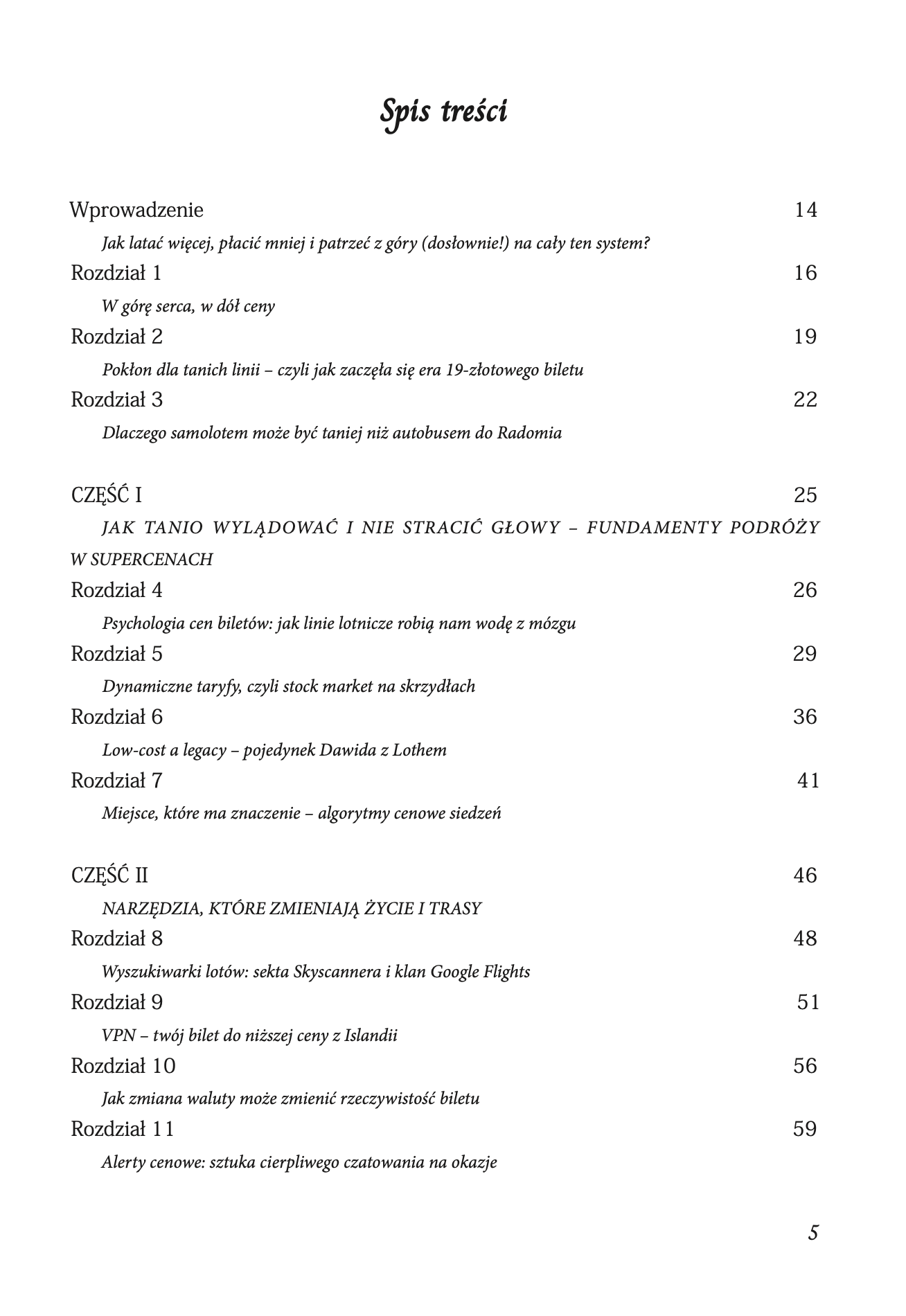 Spis treści

Wprowadzenie 14

Jak latać więcej, płacić mniej i patrzeć z góry (dosłownie!) na cały ten system?

Rozdział 1 16

W górę serca, w dół ceny

Rozdział 2 19

Pokłon dla tanich linii – czyli jak zaczęła się era 19-złotowego biletu

Rozdział 3 22

Dlaczego samolotem może być taniej niż autobusem do Radomia

CZĘŚĆ I 25

JAK TANIO WYLĄDOWAĆ I NIE STRACIĆ GŁOWY – FUNDAMENTY PODRÓŻY W SUPERCENACH

Rozdział 4 26

Psychologia cen biletów: jak linie lotnicze robią nam wodę z mózgu

Rozdział 5 29

Dynamiczne taryfy, czyli stock market na skrzydłach

Rozdział 6 36

Low-cost a legacy – pojedynek Dawida z Lothem

Rozdział 7 41

Miejsce, które ma znaczenie – algorytmy cenowe siedzeń

CZĘŚĆ II 46

NARZĘDZIA, KTÓRE ZMIENIAJĄ ŻYCIE I TRASY

Rozdział 8 48

Wyszukiwarki lotów: sekta Skyscannera i klan Google Flights

Rozdział 9 51

VPN – twój bilet do niższej ceny z Islandii

Rozdział 10 56

Jak zmiana waluty może zmienić rzeczywistość biletu

Rozdział 11 59

Alerty cenowe: sztuka cierpliwego czatowania na okazje

5